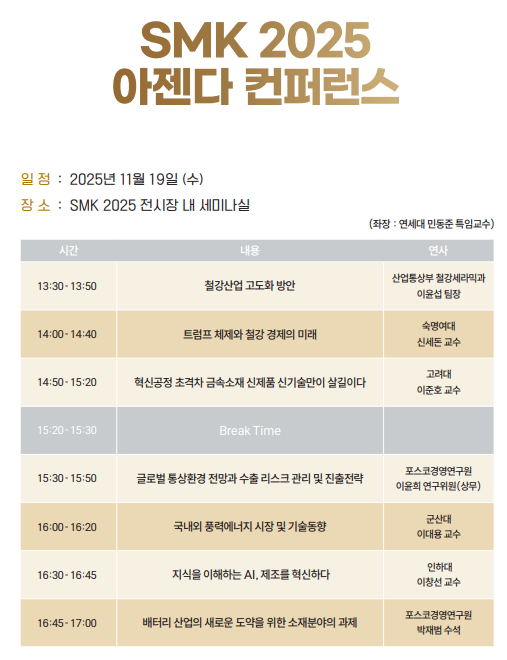 SMK 2025
아젠다 컨퍼런스

일 정 : 2025년 11월 19일 (수)
장 소 : SMK 2025 전시장 내 세미나실

(좌장 : 연세대 민동준 특임교수)

| 시간 | 내용 | 연사 |
|---|---|---|
| 13:30 - 13:50 | 철강산업 고도화 방안 | 산업통상부 철강세라믹과 이윤섭 팀장 |
| 14:00 - 14:40 | 트럼프 체제와 철강 경제의 미래 | 숙명여대 신세돈 교수 |
| 14:50 - 15:20 | 혁신공정 초격차 금속소재 신제품 신기술만이 살길이다 | 고려대 이준호 교수 |
| 15:20 - 15:30 | Break Time | |
| 15:30 - 15:50 | 글로벌 통상환경 전망과 수출 리스크 관리 및 진출전략 | 포스코경영연구원 이윤희 연구위원(상무) |
| 16:00 - 16:20 | 국내외 풍력에너지 시장 및 기술동향 | 군산대 이대용 교수 |
| 16:30 - 16:45 | 지식을 이해하는 AI, 제조를 혁신하다 | 인하대 이창선 교수 |
| 16:45 - 17:00 | 배터리 산업의 새로운 도약을 위한 소재분야의 과제 | 포스코경영연구원 박재범 수석 |